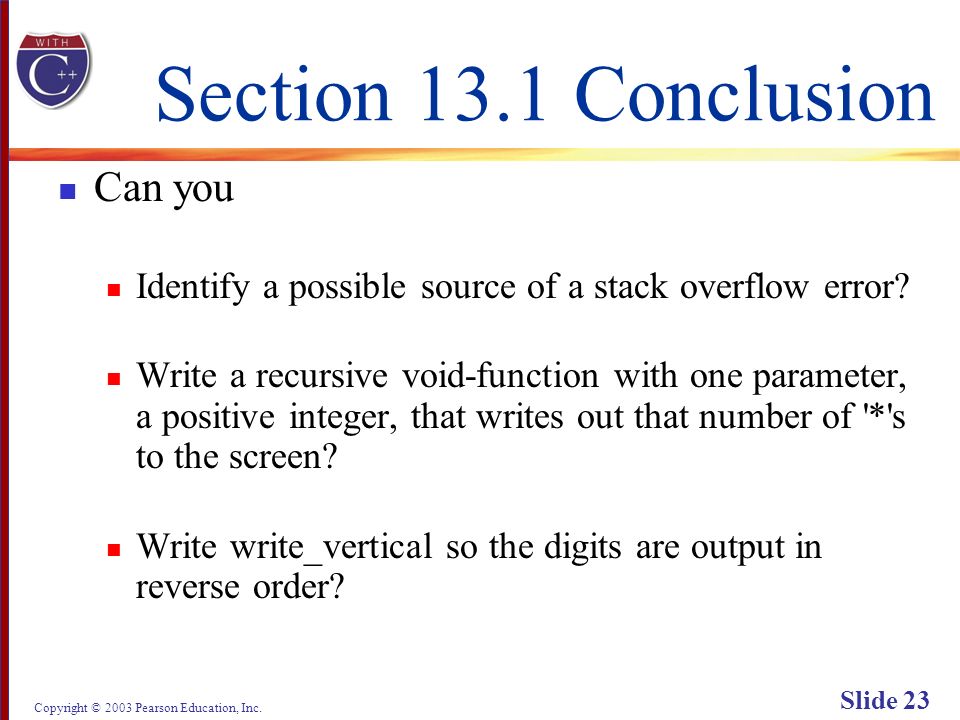 WITH
C++

Section 13.1 Conclusion

Can you

Identify a possible source of a stack overflow error?

Write a recursive void-function with one parameter, a positive integer, that writes out that number of '*'s to the screen?

Write write_vertical so the digits are output in reverse order?

Copyright © 2003 Pearson Education, Inc.

Slide 23